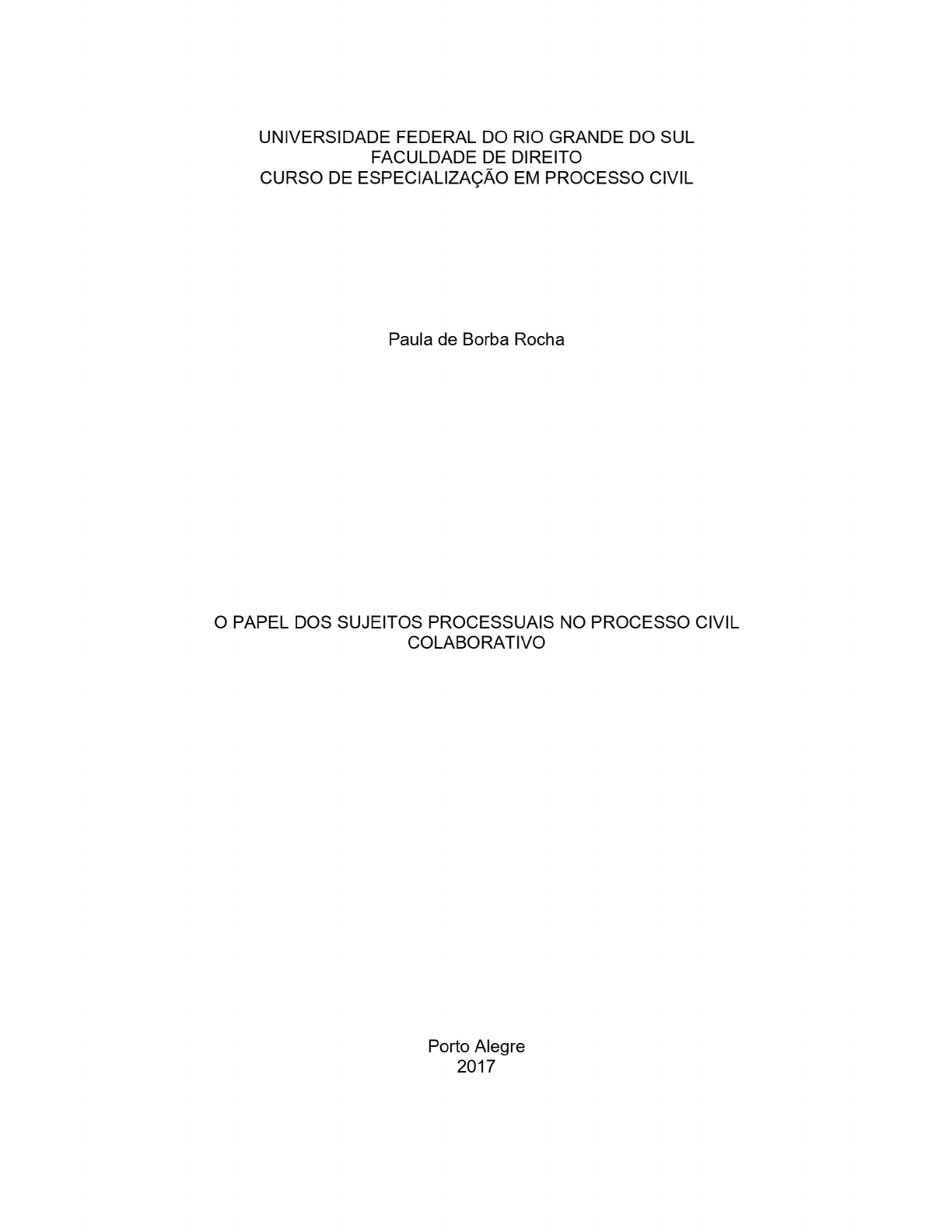 UNIVERSIDADE FEDERAL DO RIO GRANDE DO SUL
FACULDADE DE DIREITO
CURSO DE ESPECIALIZAÇÃO EM PROCESSO CIVIL

Paula de Borba Rocha

O PAPEL DOS SUJEITOS PROCESSUAIS NO PROCESSO CIVIL COLABORATIVO

Porto Alegre
2017